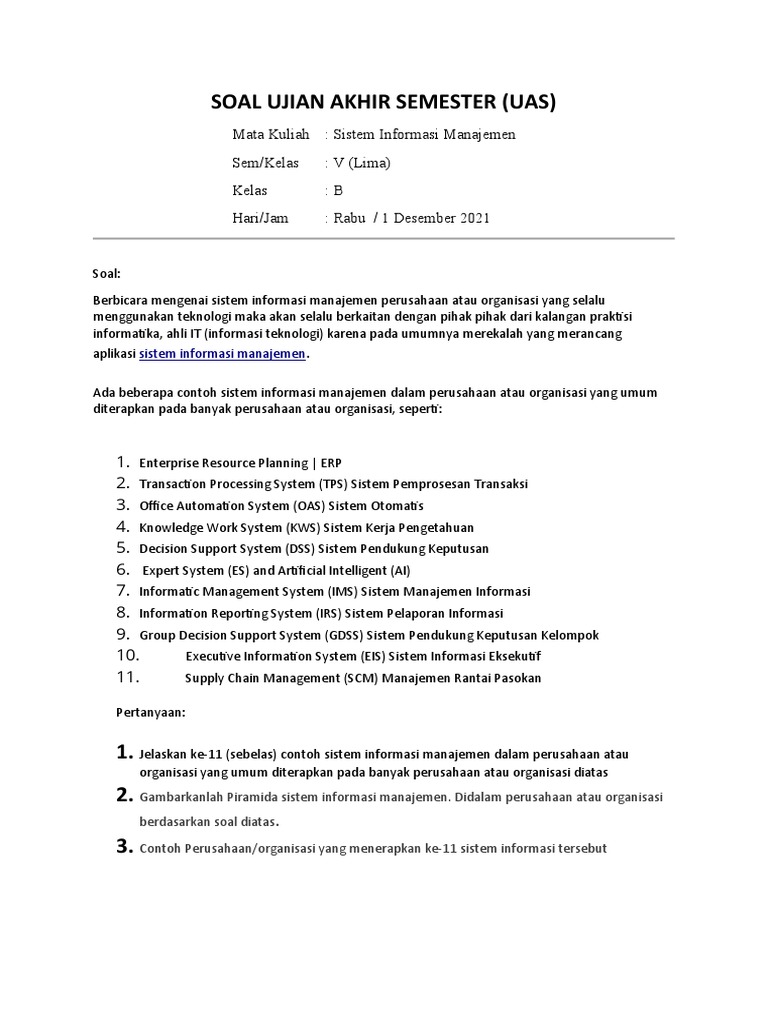 SOAL UJIAN AKHIR SEMESTER (UAS)

Mata Kuliah : Sistem Informasi Manajemen

Sem/Kelas : V (Lima)

Kelas : B

Hari/Jam : Rabu / 1 Desember 2021

Soal:

Berbicara mengenai sistem informasi manajemen perusahaan atau organisasi yang selalu menggunakan teknologi maka akan selalu berkaitan dengan pihak pihak dari kalangan praktisi informatika, ahli IT (informasi teknologi) karena pada umumnya merekalah yang merancang aplikasi sistem informasi manajemen.

Ada beberapa contoh sistem informasi manajemen dalam perusahaan atau organisasi yang umum diterapkan pada banyak perusahaan atau organisasi, seperti:

1. Enterprise Resource Planning | ERP
2. Transaction Processing System (TPS) Sistem Pemprosesan Transaksi
3. Office Automation System (OAS) Sistem Otomatis
4. Knowledge Work System (KWS) Sistem Kerja Pengetahuan
5. Decision Support System (DSS) Sistem Pendukung Keputusan
6. Expert System (ES) and Artificial Intelligent (AI)
7. Informatic Management System (IMS) Sistem Manajemen Informasi
8. Information Reporting System (IRS) Sistem Pelaporan Informasi
9. Group Decision Support System (GDSS) Sistem Pendukung Keputusan Kelompok
10. Executive Information System (EIS) Sistem Informasi Eksekutif
11. Supply Chain Management (SCM) Manajemen Rantai Pasokan

Pertanyaan:

1. Jelaskan ke-11 (sebelas) contoh sistem informasi manajemen dalam perusahaan atau organisasi yang umum diterapkan pada banyak perusahaan atau organisasi diatas
2. Gambarkanlah Piramida sistem informasi manajemen. Didalam perusahaan atau organisasi berdasarkan soal diatas.
3. Contoh Perusahaan/organisasi yang menerapkan ke-11 sistem informasi tersebut